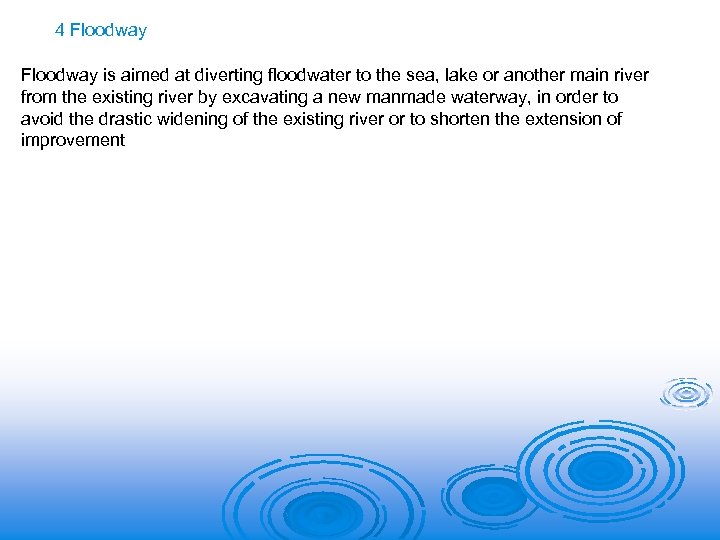 4 Floodway

Floodway is aimed at diverting floodwater to the sea, lake or another main river from the existing river by excavating a new manmade waterway, in order to avoid the drastic widening of the existing river or to shorten the extension of improvement